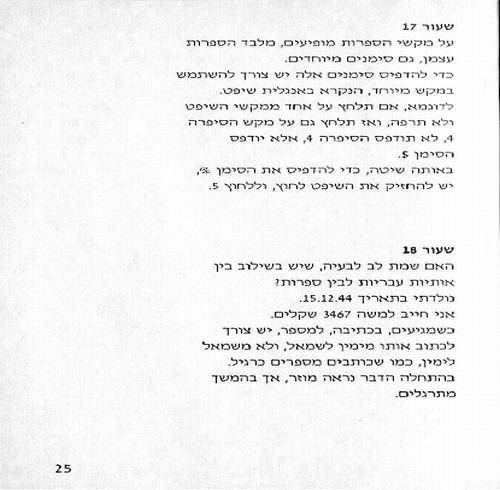 שעור 17
על מקשי הספרות מופיעים, מלבד הספרות עצמן, גם סימנים מיוחדים.
כדי להדפיס סימנים אלה יש צורך להשתמש במקש מיוחד, הנקרא באנגלית שיפט.
לדוגמא, אם תלחץ על אחד ממקשי השיפט ולא תרפה, ואז תלחץ גם על מקש הסיפרה 4, לא תודפס הסיפרה 4, אלא יודפס הסימן $.
באותה שיטה, כדי להדפיס את הסימן %, יש להחזיק את השיפט לחוץ, וללחוץ 5.

שעור 18
האם שמת לב לבעיה, שיש בשילוב בין אותיות עבריות לבין ספרות?
נולדתי בתאריך 15.12.44.
אני חייב למשה 3467 שקלים.
כשמגיעים, בכתיבה, למספר, יש צורך לכתוב אותו מימין לשמאל, ולא משמאל לימין, כמו שכותבים מספרים כרגיל.
בהתחלה הדבר נראה מוזר, אך בהמשך מתרגלים.

25